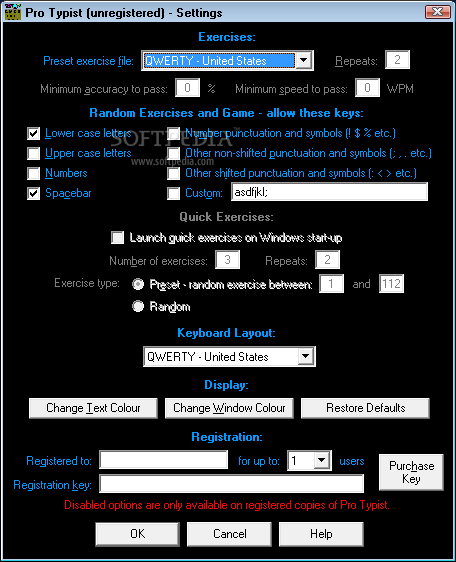 Pro Typist (unregistered) - Settings

Exercises:

Preset exercise file: QWERTY - United States Repeats: 2

Minimum accuracy to pass: 0 % Minimum speed to pass: 0 WPM

Random Exercises and Game - allow these keys:

Lower case letters
Upper case letters
Numbers
Spacebar

Number punctuation and symbols (! $ % etc.)
Other non-shifted punctuation and symbols (; , . etc.)
Other shifted punctuation and symbols (: < > etc.)
Custom: asdfjkl;

SOFTPEDIA™
www.softpedia.com

Quick Exercises:

Launch quick exercises on Windows start-up

Number of exercises: 3 Repeats: 2

Exercise type: Preset - random exercise between: 1 and 112
Random

Keyboard Layout:

QWERTY - United States

Display:

Change Text Colour Change Window Colour Restore Defaults

Registration:

Registered to: for up to: 1 users

Registration key:

Purchase Key

Disabled options are only available on registered copies of Pro Typist.

OK Cancel Help